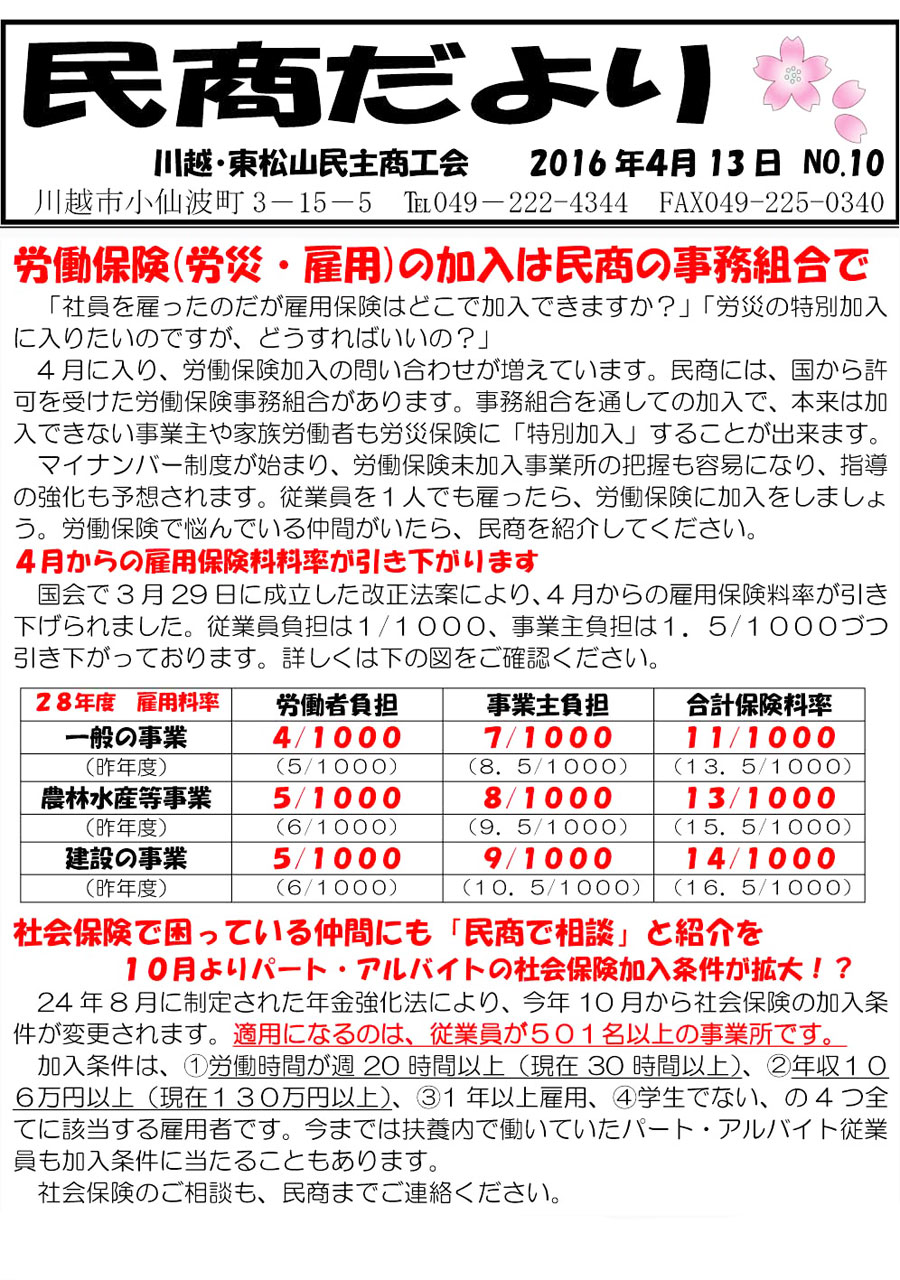 民商だより

川越・東松山民主商工会　2016年4月13日 NO.10
川越市小仙波町３－１５－５　TEL049－222－4344　FAX049-225-0340

労働保険(労災・雇用)の加入は民商の事務組合で

「社員を雇ったのだが雇用保険はどこで加入できますか？」「労災の特別加入に入りたいのですが、どうすればいいの？」

４月に入り、労働保険加入の問い合わせが増えています。民商には、国から許可を受けた労働保険事務組合があります。事務組合を通しての加入で、本来は加入できない事業主や家族労働者も労災保険に「特別加入」することが出来ます。

マイナンバー制度が始まり、労働保険未加入事業所の把握も容易になり、指導の強化も予想されます。従業員を１人でも雇ったら、労働保険に加入をしましょう。労働保険で悩んでいる仲間がいたら、民商を紹介してください。

４月からの雇用保険料料率が引き下がります

国会で３月２９日に成立した改正法案により､４月からの雇用保険料率が引き下げられました。従業員負担は１/１０００、事業主負担は１．５/１０００づつ引き下がっております。詳しくは下の図をご確認ください。

| ２８年度　雇用料率 | 労働者負担 | 事業主負担 | 合計保険料率 |
|---|---|---|---|
| 一般の事業 | 4/1000 | 7/1000 | 11/1000 |
| （昨年度） | （5/1000） | （8．5/1000） | （13．5/1000） |
| 農林水産等事業 | 5/1000 | 8/1000 | 13/1000 |
| （昨年度） | （6/1000） | （9．5/1000） | （15．5/1000） |
| 建設の事業 | 5/1000 | 9/1000 | 14/1000 |
| （昨年度） | （6/1000） | （10．5/1000） | （16．5/1000） |

社会保険で困っている仲間にも「民商で相談」と紹介を
１０月よりパート・アルバイトの社会保険加入条件が拡大！？

２４年８月に制定された年金強化法により、今年１０月から社会保険の加入条件が変更されます。適用になるのは、従業員が５０１名以上の事業所です。

加入条件は、①労働時間が週２０時間以上（現在３０時間以上）、②年収１０６万円以上（現在１３０万円以上）、③1年以上雇用、④学生でない、の４つ全てに該当する雇用者です。今までは扶養内で働いていたパート・アルバイト従業員も加入条件に当たることもあります。

社会保険のご相談も、民商までご連絡ください。